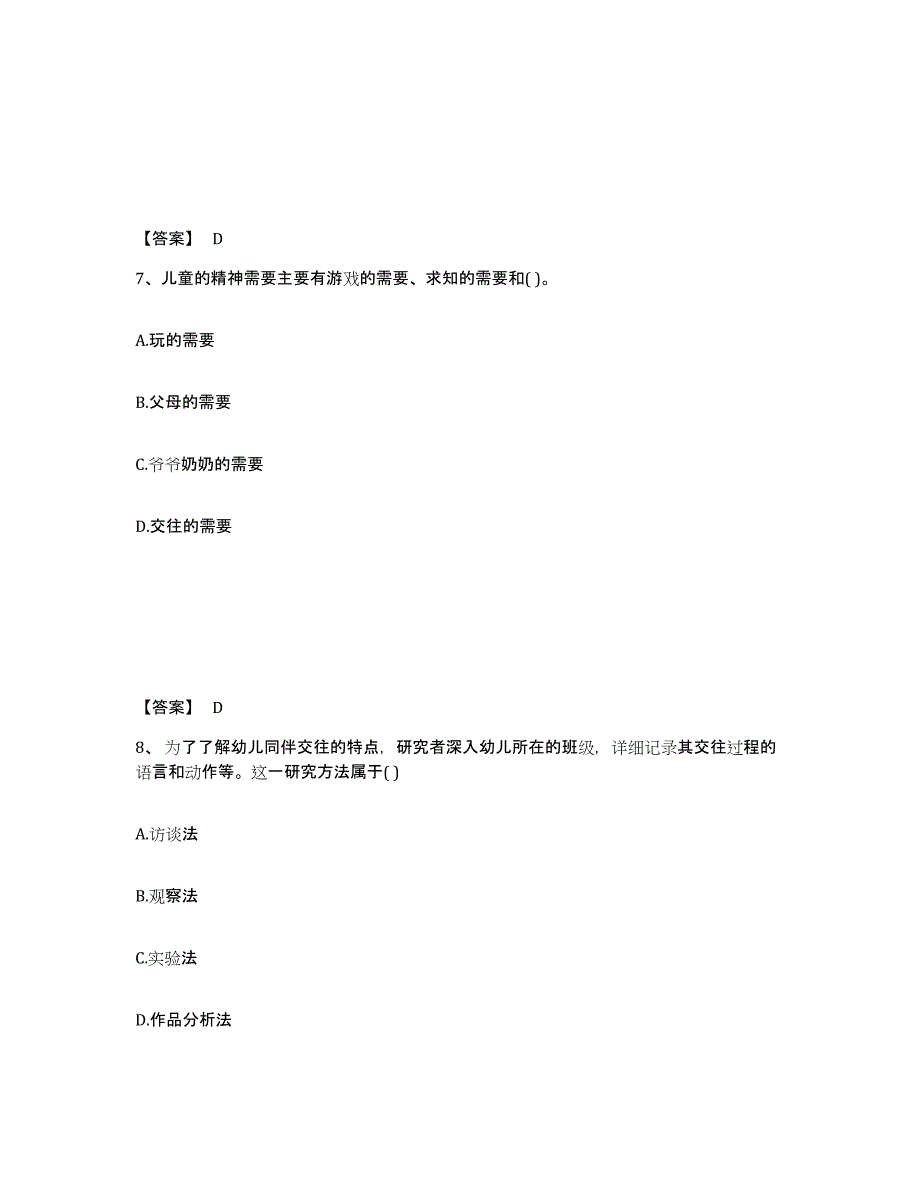 【答案】 D

7、儿童的精神需要主要有游戏的需要、求知的需要和( )。

A.玩的需要

B.父母的需要

C.爷爷奶奶的需要

D.交往的需要

【答案】 D

8、为了了解幼儿同伴交往的特点，研究者深入幼儿所在的班级，详细记录其交往过程的语言和动作等。这一研究方法属于( )

A.访谈法

B.观察法

C.实验法

D.作品分析法